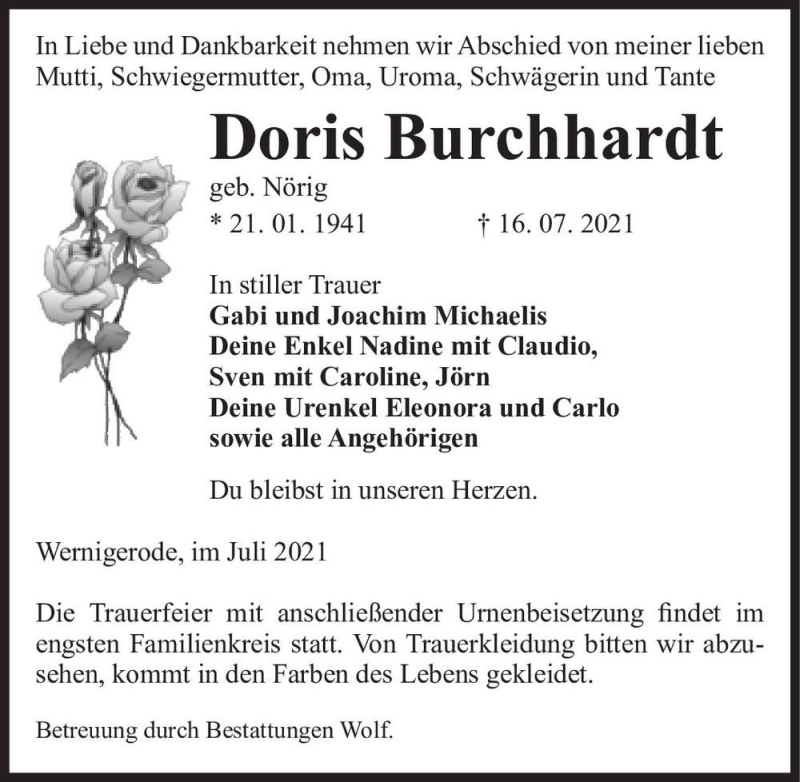 In Liebe und Dankbarkeit nehmen wir Abschied von meiner lieben Mutti, Schwiegermutter, Oma, Uroma, Schwägerin und Tante

Doris Burchhardt

geb. Nörig

* 21. 01. 1941 † 16. 07. 2021

In stiller Trauer
Gabi und Joachim Michaelis
Deine Enkel Nadine mit Claudio,
Sven mit Caroline, Jörn
Deine Urenkel Eleonora und Carlo
sowie alle Angehörigen

Du bleibst in unseren Herzen.

Wernigerode, im Juli 2021

Die Trauerfeier mit anschließender Urnenbeisetzung findet im engsten Familienkreis statt. Von Trauerkleidung bitten wir abzusehen, kommt in den Farben des Lebens gekleidet.

Betreuung durch Bestattungen Wolf.